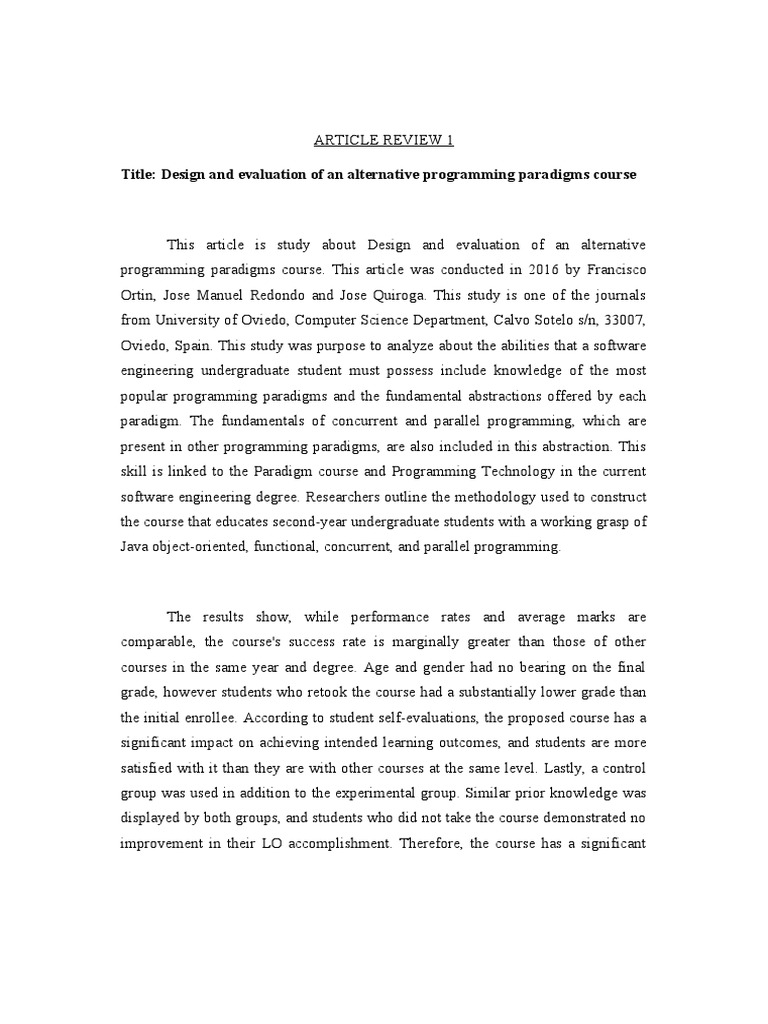 ARTICLE REVIEW 1

Title: Design and evaluation of an alternative programming paradigms course

This article is study about Design and evaluation of an alternative programming paradigms course. This article was conducted in 2016 by Francisco Ortin, Jose Manuel Redondo and Jose Quiroga. This study is one of the journals from University of Oviedo, Computer Science Department, Calvo Sotelo s/n, 33007, Oviedo, Spain. This study was purpose to analyze about the abilities that a software engineering undergraduate student must possess include knowledge of the most popular programming paradigms and the fundamental abstractions offered by each paradigm. The fundamentals of concurrent and parallel programming, which are present in other programming paradigms, are also included in this abstraction. This skill is linked to the Paradigm course and Programming Technology in the current software engineering degree. Researchers outline the methodology used to construct the course that educates second-year undergraduate students with a working grasp of Java object-oriented, functional, concurrent, and parallel programming.

The results show, while performance rates and average marks are comparable, the course's success rate is marginally greater than those of other courses in the same year and degree. Age and gender had no bearing on the final grade, however students who retook the course had a substantially lower grade than the initial enrollee. According to student self-evaluations, the proposed course has a significant impact on achieving intended learning outcomes, and students are more satisfied with it than they are with other courses at the same level. Lastly, a control group was used in addition to the experimental group. Similar prior knowledge was displayed by both groups, and students who did not take the course demonstrated no improvement in their LO accomplishment. Therefore, the course has a significant